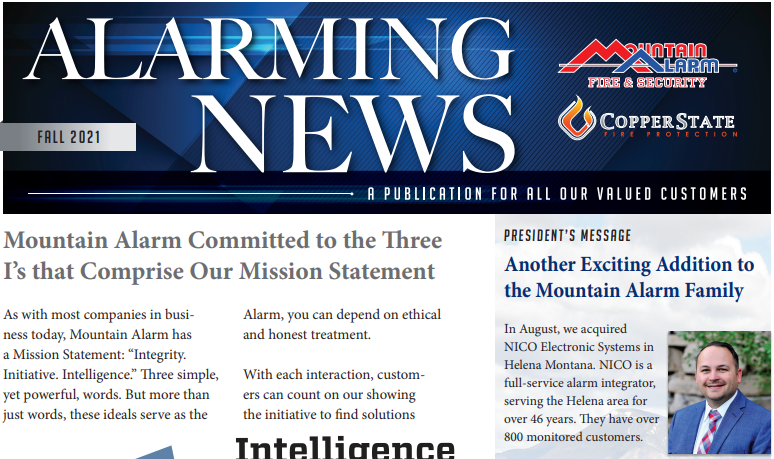 ALARMING NEWS

FALL 2021

MOUNTAIN ALARM
FIRE & SECURITY

COPPERSTATE
FIRE PROTECTION

A PUBLICATION FOR ALL OUR VALUED CUSTOMERS

Mountain Alarm Committed to the Three I's that Comprise Our Mission Statement

As with most companies in business today, Mountain Alarm has a Mission Statement: "Integrity. Initiative. Intelligence." Three simple, yet powerful, words. But more than just words, these ideals serve as the

Alarm, you can depend on ethical and honest treatment.

With each interaction, customers can count on our showing the initiative to find solutions

Intelligence

PRESIDENT'S MESSAGE

Another Exciting Addition to the Mountain Alarm Family

In August, we acquired NICO Electronic Systems in Helena Montana. NICO is a full-service alarm integrator, serving the Helena area for over 46 years. They have over 800 monitored customers.